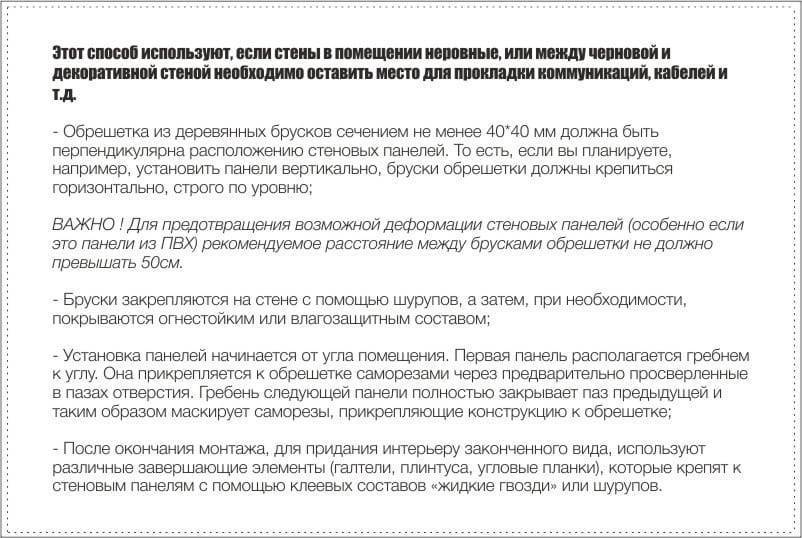 Этот способ используют, если стены в помещении неровные, или между черновой и декоративной стеной необходимо оставить место для прокладки коммуникаций, кабелей и т.д.

- Обрешетка из деревянных брусков сечением не менее 40*40 мм должна быть перпендикулярна расположению стеновых панелей. То есть, если вы планируете, например, установить панели вертикально, бруски обрешетки должны крепиться горизонтально, строго по уровню;

ВАЖНО ! Для предотвращения возможной деформации стеновых панелей (особенно если это панели из ПВХ) рекомендуемое расстояние между брусками обрешетки не должно превышать 50см.

- Бруски закрепляются на стене с помощью шурупов, а затем, при необходимости, покрываются огнестойким или влагозащитным составом;

- Установка панелей начинается от угла помещения. Первая панель располагается гребнем к углу. Она прикрепляется к обрешетке саморезами через предварительно просверленные в пазах отверстия. Гребень следующей панели полностью закрывает паз предыдущей и таким образом маскирует саморезы, прикрепляющие конструкцию к обрешетке;

- После окончания монтажа, для придания интерьеру законченного вида, используют различные завершающие элементы (галтели, плинтуса, угловые планки), которые крепят к стеновым панелям с помощью клеевых составов «жидкие гвозди» или шурупов.